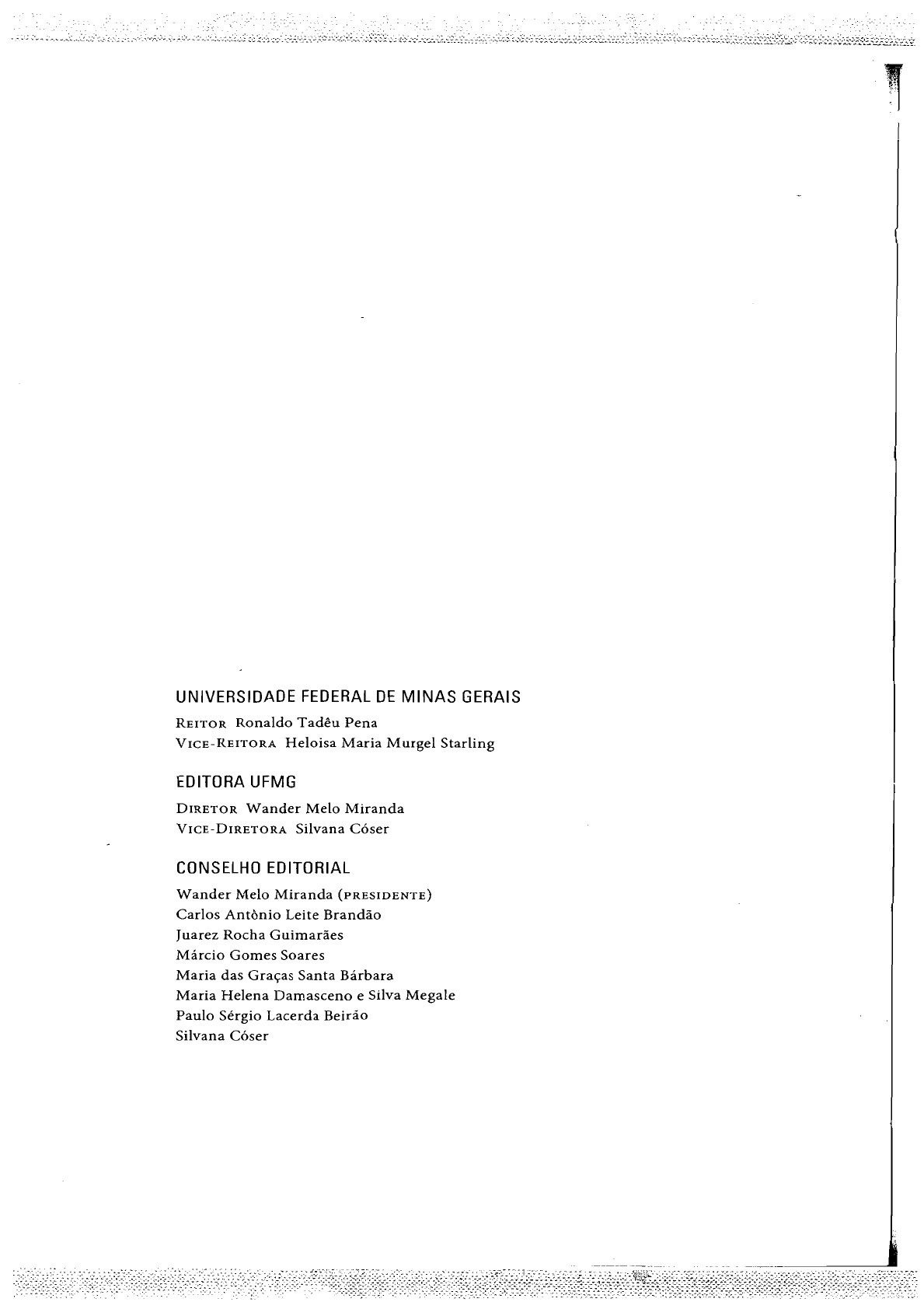 UNIVERSIDADE FEDERAL DE MINAS GERAIS

REITOR Ronaldo Tadêu Pena
VICE-REITORA Heloisa Maria Murgel Starling

EDITORA UFMG

DIRETOR Wander Melo Miranda
VICE-DIRETORA Silvana Cóser

CONSELHO EDITORIAL

Wander Melo Miranda (PRESIDENTE)
Carlos Antônio Leite Brandão
Juarez Rocha Guimarães
Márcio Gomes Soares
Maria das Graças Santa Bárbara
Maria Helena Damasceno e Silva Megale
Paulo Sérgio Lacerda Beirão
Silvana Cóser